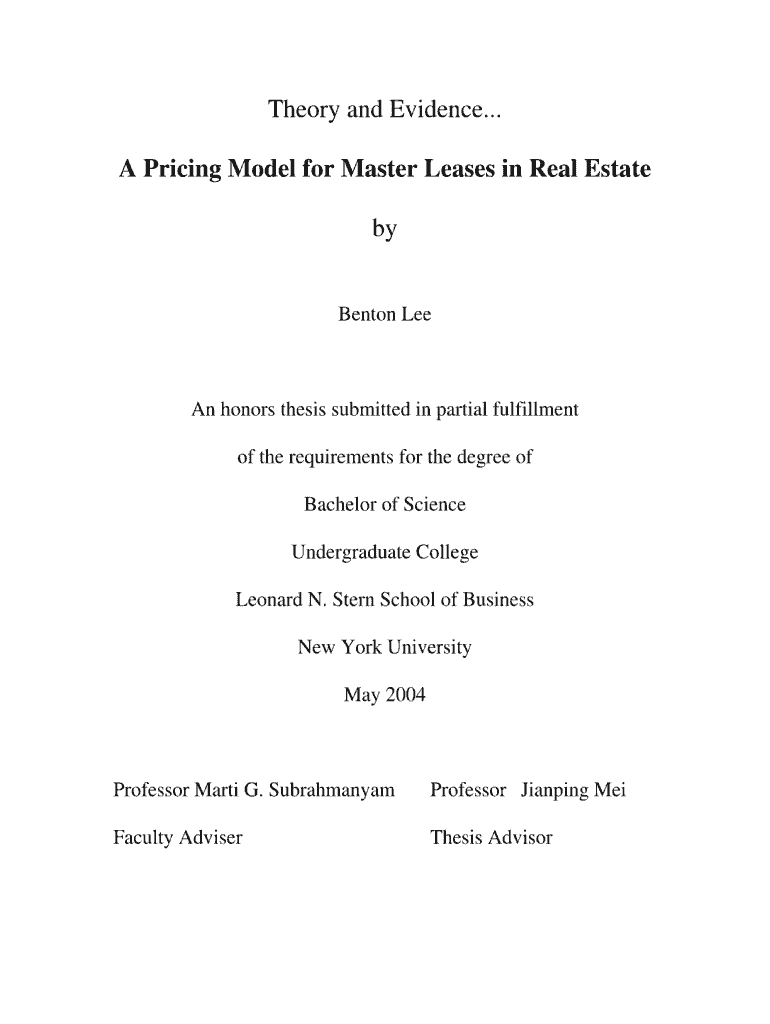 Theory and Evidence...

A Pricing Model for Master Leases in Real Estate

by

Benton Lee

An honors thesis submitted in partial fulfillment

of the requirements for the degree of

Bachelor of Science

Undergraduate College

Leonard N. Stern School of Business

New York University

May 2004

Professor Marti G. Subrahmanyam

Faculty Adviser

Professor Jianping Mei

Thesis Advisor